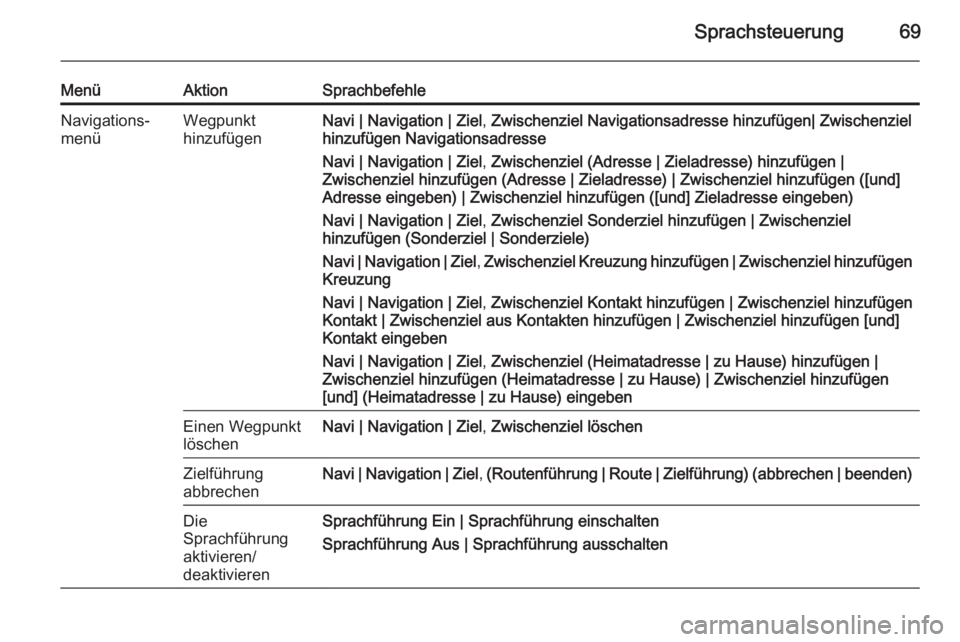 Sprachsteuerung 69

| Menü | Aktion | Sprachbefehle |
|---|---|---|
| Navigationsmenü | Wegpunkt hinzufügen | Navi \| Navigation \| Ziel, Zwischenziel Navigationsadresse hinzufügen\| Zwischenziel hinzufügen Navigationsadresse<br>Navi \| Navigation \| Ziel, Zwischenziel (Adresse \| Zieladresse) hinzufügen \| Zwischenziel hinzufügen (Adresse \| Zieladresse) \| Zwischenziel hinzufügen ([und] Adresse eingeben) \| Zwischenziel hinzufügen ([und] Zieladresse eingeben)<br>Navi \| Navigation \| Ziel, Zwischenziel Sonderziel hinzufügen \| Zwischenziel hinzufügen (Sonderziel \| Sonderziele)<br>Navi \| Navigation \| Ziel, Zwischenziel Kreuzung hinzufügen \| Zwischenziel hinzufügen Kreuzung<br>Navi \| Navigation \| Ziel, Zwischenziel Kontakt hinzufügen \| Zwischenziel hinzufügen Kontakt \| Zwischenziel aus Kontakten hinzufügen \| Zwischenziel hinzufügen [und] Kontakt eingeben<br>Navi \| Navigation \| Ziel, Zwischenziel (Heimatadresse \| zu Hause) hinzufügen \| Zwischenziel hinzufügen (Heimatadresse \| zu Hause) \| Zwischenziel hinzufügen [und] (Heimatadresse \| zu Hause) eingeben |
| | Einen Wegpunkt löschen | Navi \| Navigation \| Ziel, Zwischenziel löschen |
| | Zielführung abbrechen | Navi \| Navigation \| Ziel, (Routenführung \| Route \| Zielführung) (abbrechen \| beenden) |
| | Die Sprachführung aktivieren/ deaktivieren | Sprachführung Ein \| Sprachführung einschalten<br>Sprachführung Aus \| Sprachführung ausschalten |

carmanualsonline.info